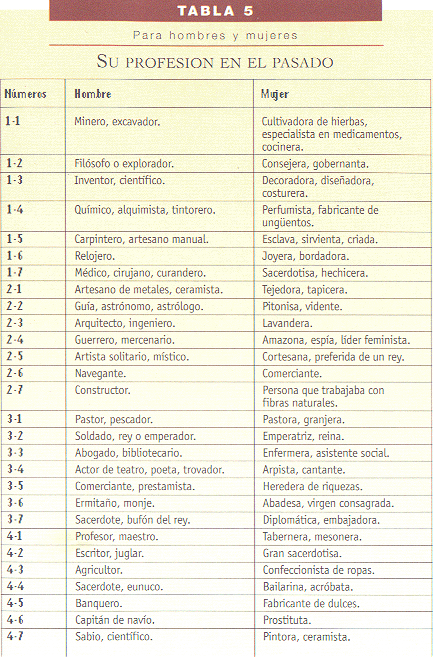 TABLA 5

Para hombres y mujeres

SU PROFESION EN EL PASADO

| Números | Hombre | Mujer |
|---|---|---|
| 1-1 | Minero, excavador. | Cultivadora de hierbas, especialista en medicamentos, cocinera. |
| 1-2 | Filósofo o explorador. | Consejera, gobernanta. |
| 1-3 | Inventor, científico. | Decoradora, diseñadora, costurera. |
| 1-4 | Químico, alquimista, tintorero. | Perfumista, fabricante de ungüentos. |
| 1-5 | Carpintero, artesano manual. | Esclava, sirvienta, criada. |
| 1-6 | Relojero. | Joyera, bordadora. |
| 1-7 | Médico, cirujano, curandero. | Sacerdotisa, hechicera. |
| 2-1 | Artesano de metales, ceramista. | Tejedora, tapicera. |
| 2-2 | Guía, astrónomo, astrólogo. | Pitonisa, vidente. |
| 2-3 | Arquitecto, ingeniero. | Lavandera. |
| 2-4 | Guerrero, mercenario. | Amazona, espía, líder feminista. |
| 2-5 | Artista solitario, místico. | Cortesana, preferida de un rey. |
| 2-6 | Navegante. | Comerciante. |
| 2-7 | Constructor. | Persona que trabajaba con fibras naturales. |
| 3-1 | Pastor, pescador. | Pastora, granjera. |
| 3-2 | Soldado, rey o emperador. | Emperatriz, reina. |
| 3-3 | Abogado, bibliotecario. | Enfermera, asistente social. |
| 3-4 | Actor de teatro, poeta, trovador. | Arpista, cantante. |
| 3-5 | Comerciante, prestamista. | Heredera de riquezas. |
| 3-6 | Ermitaño, monje. | Abadesa, virgen consagrada. |
| 3-7 | Sacerdote, bufón del rey. | Diplomática, embajadora. |
| 4-1 | Profesor, maestro. | Tabernera, mesonera. |
| 4-2 | Escritor, juglar. | Gran sacerdotisa. |
| 4-3 | Agricultor. | Confeccionista de ropas. |
| 4-4 | Sacerdote, eunuco. | Bailarina, acróbata. |
| 4-5 | Banquero. | Fabricante de dulces. |
| 4-6 | Capitán de navío. | Prostituta. |
| 4-7 | Sabio, científico. | Pintora, ceramista. |